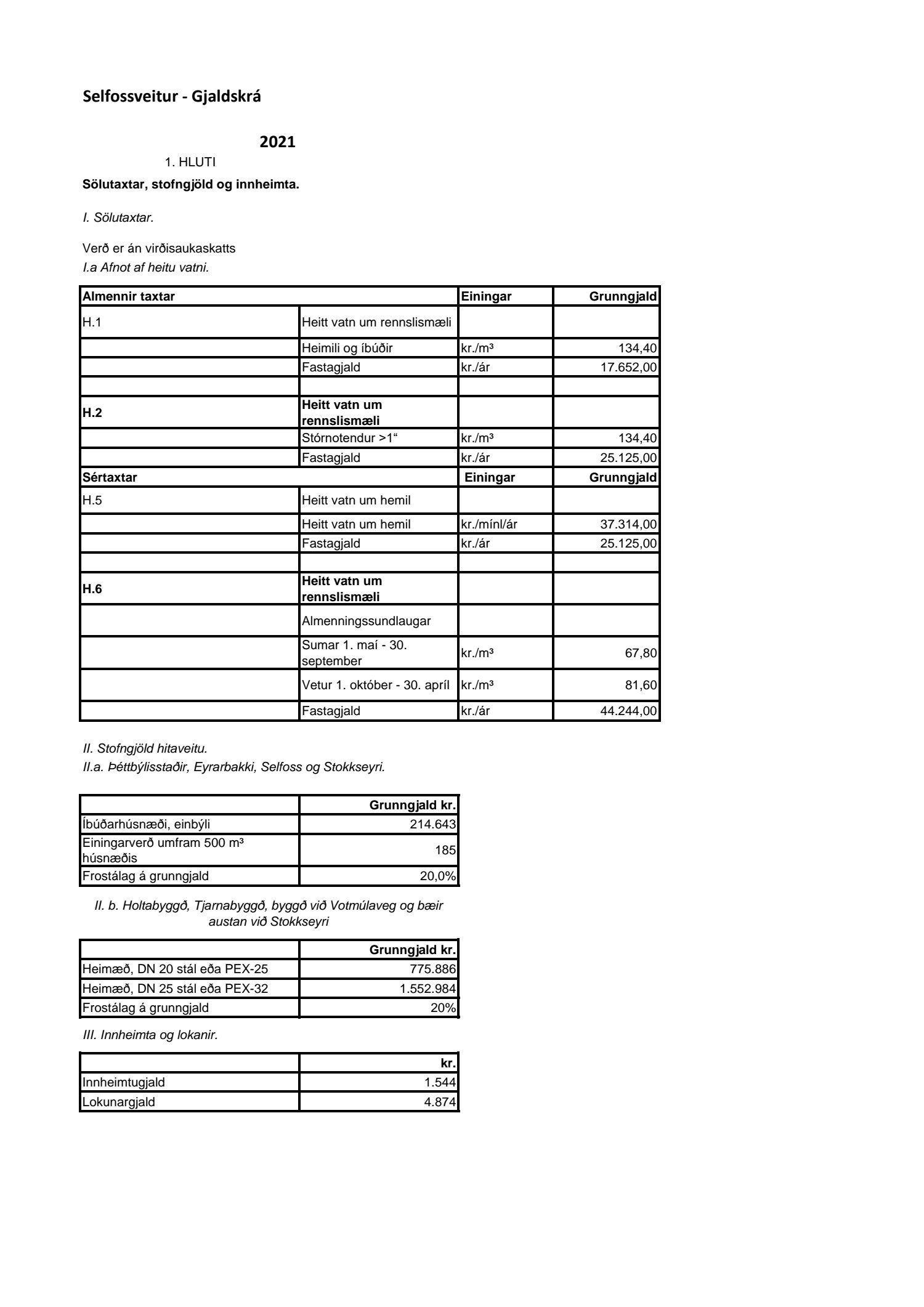 Selfossveitur - Gjaldskrá

2021

1. HLUTI

Sölutaxtar, stofngjöld og innheimta.

I. Sölutaxtar.

Verð er án virðisaukaskatts

I.a Afnot af heitu vatni.

| Almennir taxtar | | Einingar | Grunngjald |
|---|---|---|---|
| H.1 | Heitt vatn um rennslismæli | | |
| | Heimili og íbúðir | kr./m³ | 134,40 |
| | Fastagjald | kr./ár | 17.652,00 |
| | | | |
| H.2 | Heitt vatn um rennslismæli | | |
| | Stórnotendur >1“ | kr./m³ | 134,40 |
| | Fastagjald | kr./ár | 25.125,00 |
| Sértaxtar | | Einingar | Grunngjald |
| H.5 | Heitt vatn um hemil | | |
| | Heitt vatn um hemil | kr./mínl/ár | 37.314,00 |
| | Fastagjald | kr./ár | 25.125,00 |
| | | | |
| H.6 | Heitt vatn um rennslismæli | | |
| | Almenningssundlaugar | | |
| | Sumar 1. maí - 30. september | kr./m³ | 67,80 |
| | Vetur 1. október - 30. apríl | kr./m³ | 81,60 |
| | Fastagjald | kr./ár | 44.244,00 |

II. Stofngjöld hitaveitu.

II.a. Þéttbýlisstaðir, Eyrarbakki, Selfoss og Stokkseyri.

| | Grunngjald kr. |
|---|---|
| Íbúðarhúsnæði, einbýli | 214.643 |
| Einingarverð umfram 500 m³ húsnæðis | 185 |
| Frostálag á grunngjald | 20,0% |

II. b. Holtabyggð, Tjarnabyggð, byggð við Votmúlaveg og bæir austan við Stokkseyri

| | Grunngjald kr. |
|---|---|
| Heimæð, DN 20 stál eða PEX-25 | 775.886 |
| Heimæð, DN 25 stál eða PEX-32 | 1.552.984 |
| Frostálag á grunngjald | 20% |

III. Innheimta og lokanir.

| | kr. |
|---|---|
| Innheimtugjald | 1.544 |
| Lokunargjald | 4.874 |